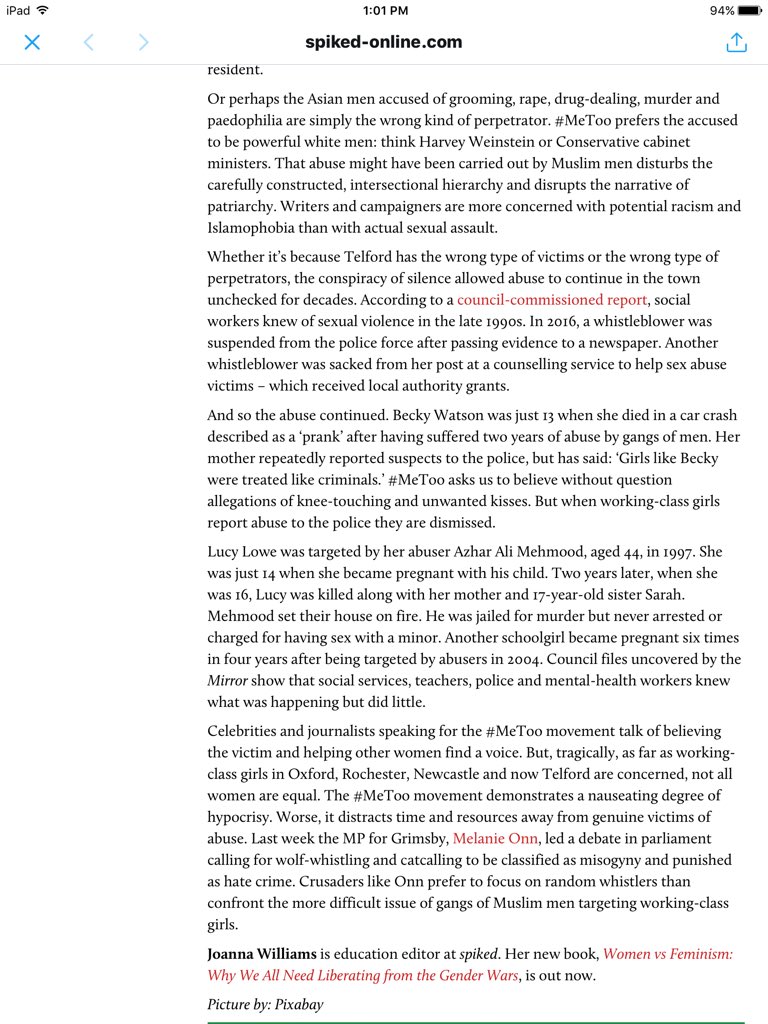 iPad 1:01 PM 94%

spiked-online.com

resident.

Or perhaps the Asian men accused of grooming, rape, drug-dealing, murder and paedophilia are simply the wrong kind of perpetrator. #MeToo prefers the accused to be powerful white men: think Harvey Weinstein or Conservative cabinet ministers. That abuse might have been carried out by Muslim men disturbs the carefully constructed, intersectional hierarchy and disrupts the narrative of patriarchy. Writers and campaigners are more concerned with potential racism and Islamophobia than with actual sexual assault.

Whether it's because Telford has the wrong type of victims or the wrong type of perpetrators, the conspiracy of silence allowed abuse to continue in the town unchecked for decades. According to a council-commissioned report, social workers knew of sexual violence in the late 1990s. In 2016, a whistleblower was suspended from the police force after passing evidence to a newspaper. Another whistleblower was sacked from her post at a counselling service to help sex abuse victims – which received local authority grants.

And so the abuse continued. Becky Watson was just 13 when she died in a car crash described as a 'prank' after having suffered two years of abuse by gangs of men. Her mother repeatedly reported suspects to the police, but has said: 'Girls like Becky were treated like criminals.' #MeToo asks us to believe without question allegations of knee-touching and unwanted kisses. But when working-class girls report abuse to the police they are dismissed.

Lucy Lowe was targeted by her abuser Azhar Ali Mehmood, aged 44, in 1997. She was just 14 when she became pregnant with his child. Two years later, when she was 16, Lucy was killed along with her mother and 17-year-old sister Sarah. Mehmood set their house on fire. He was jailed for murder but never arrested or charged for having sex with a minor. Another schoolgirl became pregnant six times in four years after being targeted by abusers in 2004. Council files uncovered by the Mirror show that social services, teachers, police and mental-health workers knew what was happening but did little.

Celebrities and journalists speaking for the #MeToo movement talk of believing the victim and helping other women find a voice. But, tragically, as far as working-class girls in Oxford, Rochester, Newcastle and now Telford are concerned, not all women are equal. The #MeToo movement demonstrates a nauseating degree of hypocrisy. Worse, it distracts time and resources away from genuine victims of abuse. Last week the MP for Grimsby, Melanie Onn, led a debate in parliament calling for wolf-whistling and catcalling to be classified as misogyny and punished as hate crime. Crusaders like Onn prefer to focus on random whistlers than confront the more difficult issue of gangs of Muslim men targeting working-class girls.

Joanna Williams is education editor at spiked. Her new book, Women vs Feminism: Why We All Need Liberating from the Gender Wars, is out now.

Picture by: Pixabay